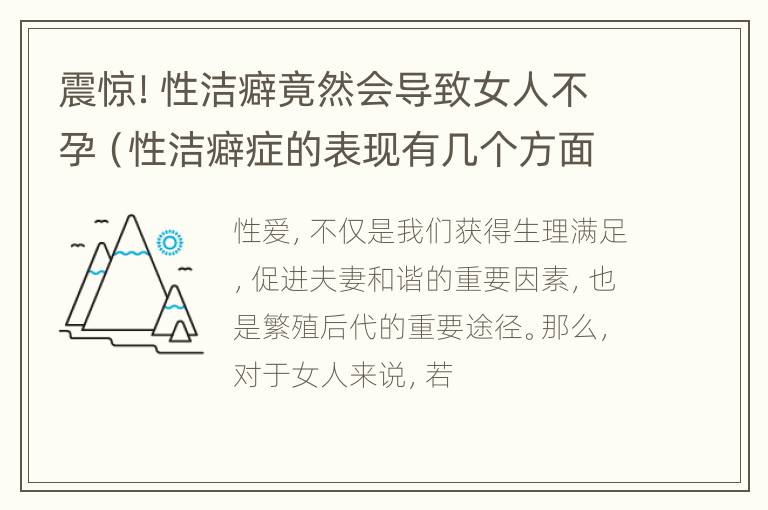 震惊! 性洁癖竟然会导致女人不孕（性洁癖症的表现有几个方面

性爱, 不仅是我们获得生理满足, 促进夫妻和谐的重要因素, 也是繁殖后代的重要途径。那么, 对于女人来说, 若